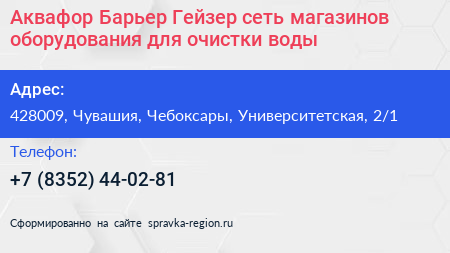 Аквафор Барьер Гейзер сеть магазинов оборудования для очистки воды

Адрес:

428009, Чувашия, Чебоксары, Университетская, 2/1

Телефон:

+7 (8352) 44-02-81

Сформированно на сайте spravka-region.ru